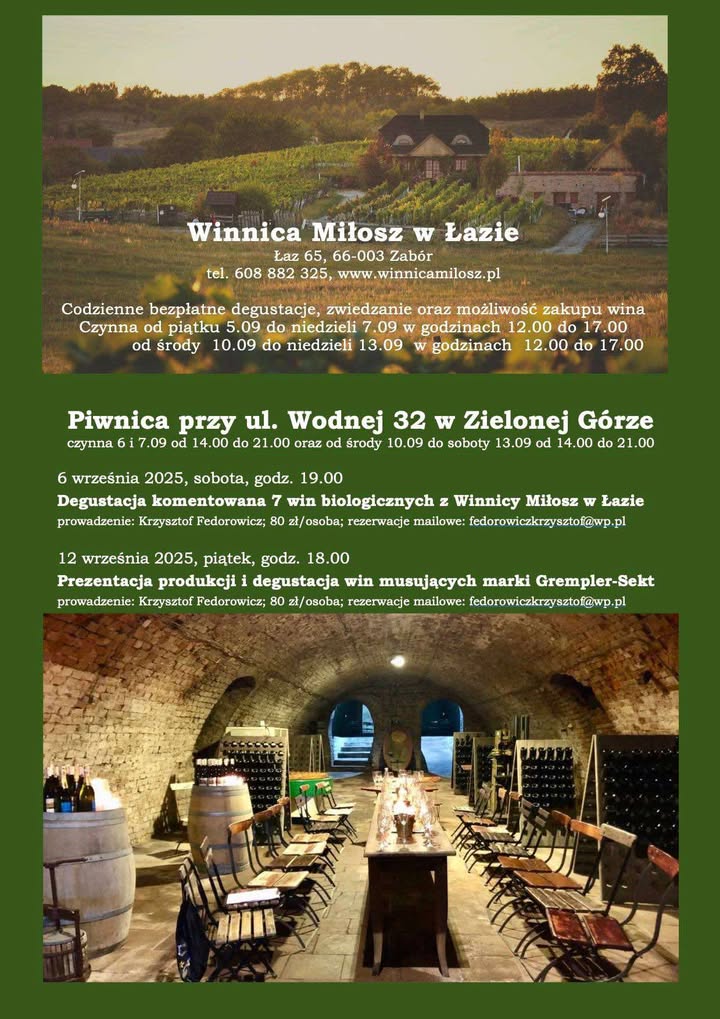 Winnica Miłosz w Łazie
Łaz 65, 66-003 Zabór
tel. 608 882 325, www.winnicamilosz.pl

Codzienne bezpłatne degustacje, zwiedzanie oraz możliwość zakupu wina
Czynna od piątku 5.09 do niedzieli 7.09 w godzinach 12.00 do 17.00
od środy 10.09 do niedzieli 13.09 w godzinach 12.00 do 17.00

Piwnica przy ul. Wodnej 32 w Zielonej Górze
czynna 6 i 7.09 od 14.00 do 21.00 oraz od środy 10.09 do soboty 13.09 od 14.00 do 21.00

6 września 2025, sobota, godz. 19.00
Degustacja komentowana 7 win biologicznych z Winnicy Miłosz w Łazie
prowadzenie: Krzysztof Fedorowicz; 80 zł/osoba; rezerwacje mailowe: fedorowiczkrzysztof@wp.pl

12 września 2025, piątek, godz. 18.00
Prezentacja produkcji i degustacja win musujących marki Grempler-Sekt
prowadzenie: Krzysztof Fedorowicz; 80 zł/osoba; rezerwacje mailowe: fedorowiczkrzysztof@wp.pl